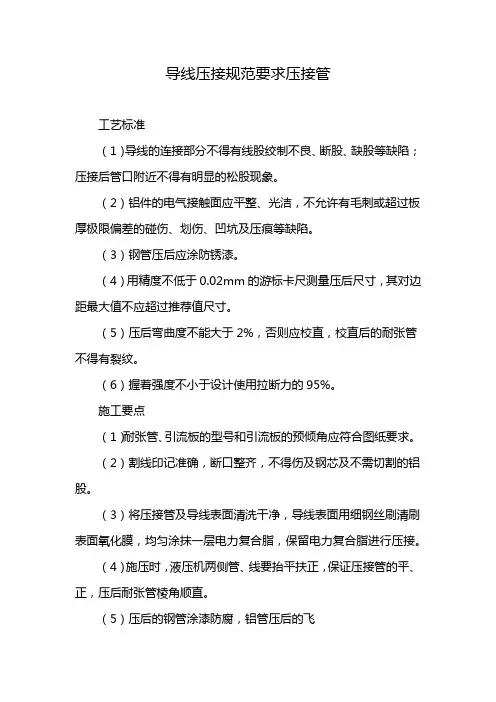 导线压接规范要求压接管

工艺标准

（1）导线的连接部分不得有线股绞制不良、断股、缺股等缺陷；压接后管口附近不得有明显的松股现象。

（2）铝件的电气接触面应平整、光洁，不允许有毛刺或超过板厚极限偏差的碰伤、划伤、凹坑及压痕等缺陷。

（3）钢管压后应涂防锈漆。

（4）用精度不低于 0.02mm 的游标卡尺测量压后尺寸，其对边距最大值不应超过推荐值尺寸。

（5）压后弯曲度不能大于 2%，否则应校直，校直后的耐张管不得有裂纹。

（6）握着强度不小于设计使用拉断力的 95%。

施工要点

（1）耐张管、引流板的型号和引流板的预倾角应符合图纸要求。

（2）割线印记准确，断口整齐，不得伤及钢芯及不需切割的铝股。

（3）将压接管及导线表面清洗干净，导线表面用细钢丝刷清刷表面氧化膜，均匀涂抹一层电力复合脂，保留电力复合脂进行压接。

（4）施压时，液压机两侧管、线要抬平扶正，保证压接管的平、正，压后耐张管棱角顺直。

（5）压后的钢管涂漆防腐，铝管压后的飞